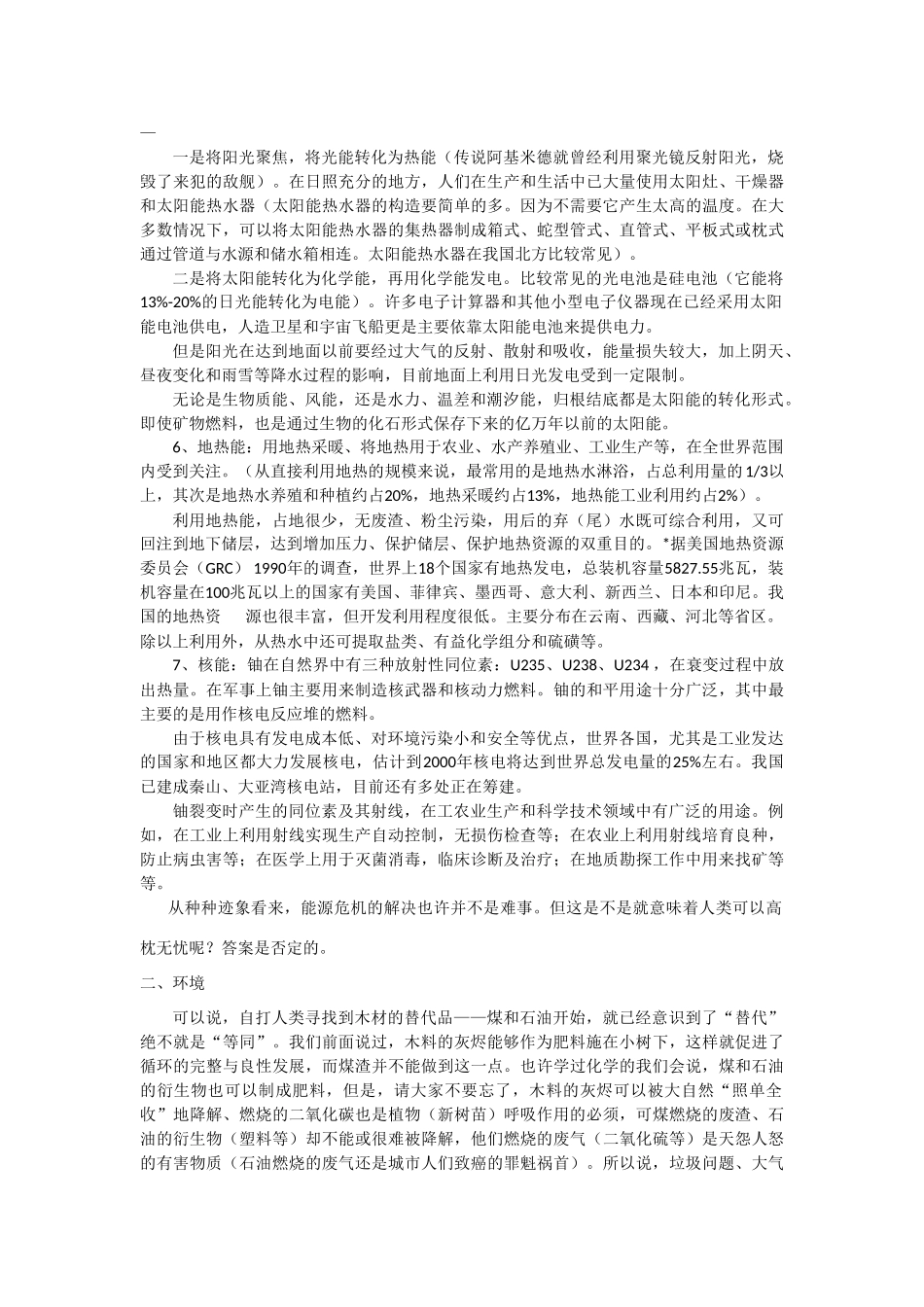 —

一是将阳光聚焦，将光能转化为热能（传说阿基米德就曾经利用聚光镜反射阳光，烧毁了来犯的敌舰）。在日照充分的地方，人们在生产和生活中已大量使用太阳灶、干燥器和太阳能热水器（太阳能热水器的构造要简单的多。因为不需要它产生太高的温度。在大多数情况下，可以将太阳能热水器的集热器制成箱式、蛇型管式、直管式、平板式或枕式通过管道与水源和储水箱相连。太阳能热水器在我国北方比较常见）。

二是将太阳能转化为化学能，再用化学能发电。比较常见的光电池是硅电池（它能将13%-20%的日光能转化为电能）。许多电子计算器和其他小型电子仪器现在已经采用太阳能电池供电，人造卫星和宇宙飞船更是主要依靠太阳能电池来提供电力。

但是阳光在达到地面以前要经过大气的反射、散射和吸收，能量损失较大，加上阴天、昼夜变化和雨雪等降水过程的影响，目前地面上利用日光发电受到一定限制。

无论是生物质能、风能，还是水力、温差和潮汐能，归根结底都是太阳能的转化形式。即使矿物燃料，也是通过生物的化石形式保存下来的亿万年以前的太阳能。

6、地热能：用地热采暖、将地热用于农业、水产养殖业、工业生产等，在全世界范围内受到关注。（从直接利用地热的规模来说，最常用的是地热水淋浴，占总利用量的1/3以上，其次是地热水养殖和种植约占20%，地热采暖约占13%，地热能工业利用约占2%）。

利用地热能，占地很少，无废渣、粉尘污染，用后的弃（尾）水既可综合利用，又可回注到地下储层，达到增加压力、保护储层、保护地热资源的双重目的。*据美国地热资源委员会（GRC）1990年的调查，世界上18个国家有地热发电，总装机容量5827.55兆瓦，装机容量在100兆瓦以上的国家有美国、菲律宾、墨西哥、意大利、新西兰、日本和印尼。我国的地热资 源也很丰富，但开发利用程度很低。主要分布在云南、西藏、河北等省区。除以上利用外，从热水中还可提取盐类、有益化学组分和硫磺等。

7、核能：铀在自然界中有三种放射性同位素：U235、U238、U234，在衰变过程中放出热量。在军事上铀主要用来制造核武器和核动力燃料。铀的和平用途十分广泛，其中最主要的是用作核电反应堆的燃料。

由于核电具有发电成本低、对环境污染小和安全等优点，世界各国，尤其是工业发达的国家和地区都大力发展核电，估计到2000年核电将达到世界总发电量的25%左右。我国已建成秦山、大亚湾核电站，目前还有多处正在筹建。

铀裂变时产生的同位素及其射线，在工农业生产和科学技术领域中有广泛的用途。例如，在工业上利用射线实现生产自动控制，无损伤检查等；在农业上利用射线培育良种，防止病虫害等；在医学上用于灭菌消毒，临床诊断及治疗；在地质勘探工作中用来找矿等等。

从种种迹象看来，能源危机的解决也许并不是难事。但这是不是就意味着人类可以高枕无忧呢？答案是否定的。

二、环境

可以说，自打人类寻找到木材的替代品——煤和石油开始，就已经意识到了“替代”绝不就是“等同”。我们前面说过，木料的灰烬能够作为肥料施在小树下，这样就促进了循环的完整与良性发展，而煤渣并不能做到这一点。也许学过化学的我们会说，煤和石油的衍生物也可以制成肥料，但是，请大家不要忘了，木料的灰烬可以被大自然“照单全收”地降解、燃烧的二氧化碳也是植物（新树苗）呼吸作用的必须，可煤燃烧的废渣、石油的衍生物（塑料等）却不能或很难被降解，他们燃烧的废气（二氧化硫等）是天怨人怒的有害物质（石油燃烧的废气还是城市人们致癌的罪魁祸首）。所以说，垃圾问题、大气